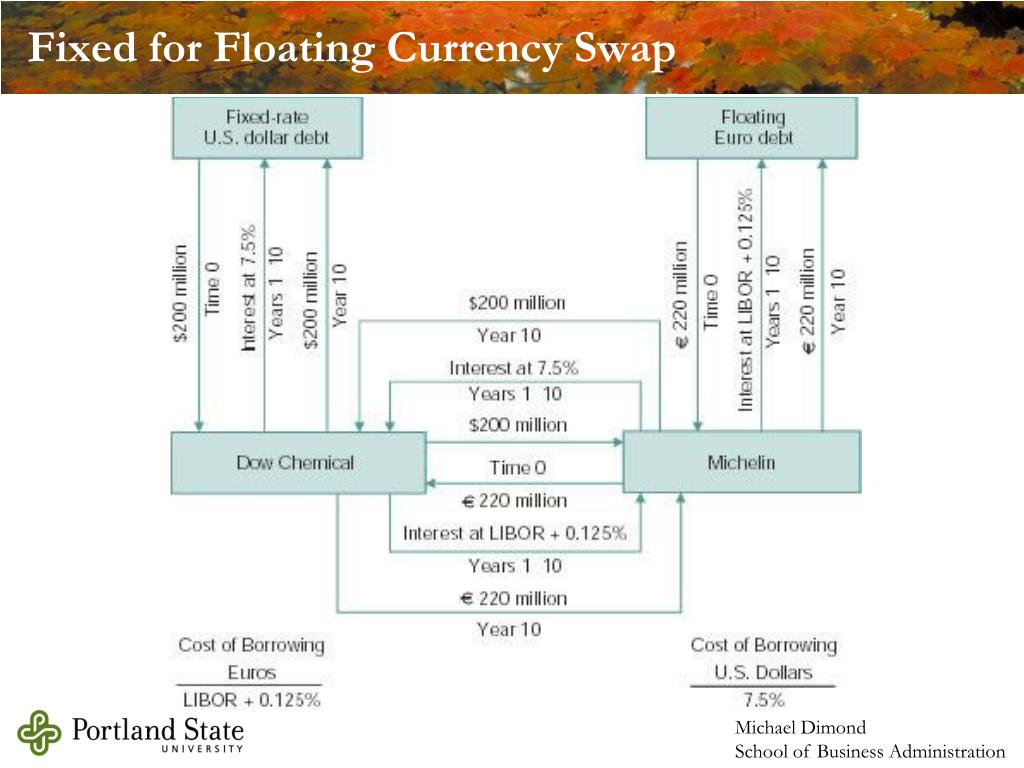 Fixed for Floating Currency Swap

Fixed-rate U.S. dollar debt

Floating Euro debt

$200 million
Time 0
Interest at 7.5%
Years 1 10
$200 million
Year 10

€ 220 million
Time 0
Interest at LIBOR + 0.125%
Years 1 10
€ 220 million
Year 10

$200 million
Year 10
Interest at 7.5%
Years 1 10
$200 million
Time 0
€ 220 million
Interest at LIBOR + 0.125%
Years 1 10
€ 220 million
Year 10

Dow Chemical

Michelin

Cost of Borrowing Euros
LIBOR + 0.125%

Cost of Borrowing U.S. Dollars
7.5%

Portland State UNIVERSITY

Michael Dimond
School of Business Administration